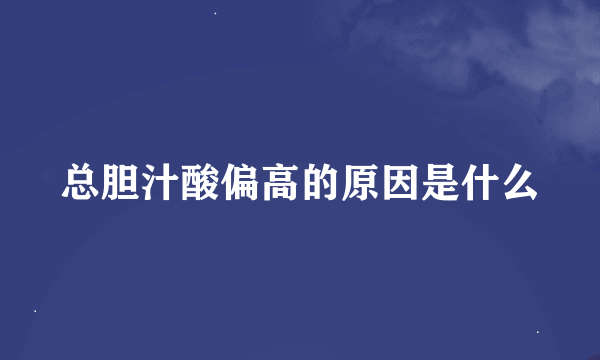 总胆汁酸偏高的原因是什么